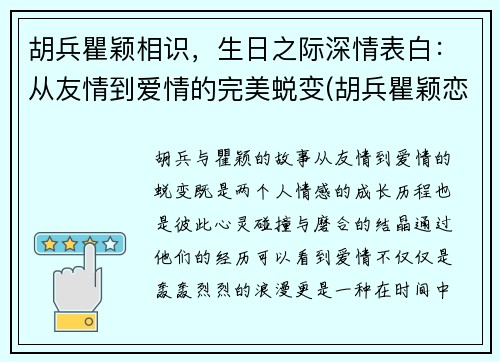 胡兵瞿颖相识，生日之际深情表白：从友情到爱情的完美蜕变(胡兵瞿颖恋

胡兵与瞿颖的故事从友情到爱情的蜕变既是两个人情感的成长历程也是彼此心灵碰撞与磨合的结晶通过他们的经历可以看到爱情不仅仅是轰轰烈烈的浪漫更是一种在时间中